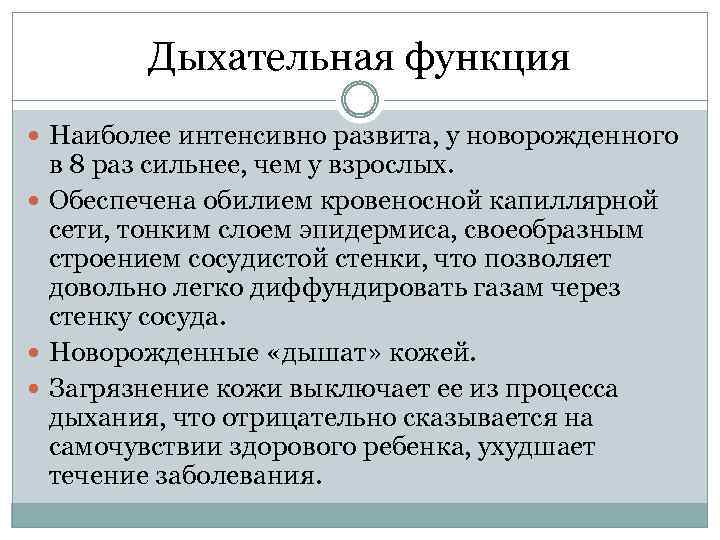 Дыхательная функция

Наиболее интенсивно развита, у новорожденного в 8 раз сильнее, чем у взрослых.

Обеспечена обилием кровеносной капиллярной сети, тонким слоем эпидермиса, своеобразным строением сосудистой стенки, что позволяет довольно легко диффундировать газам через стенку сосуда.

Новорожденные «дышат» кожей.

Загрязнение кожи выключает ее из процесса дыхания, что отрицательно сказывается на самочувствии здорового ребенка, ухудшает течение заболевания.